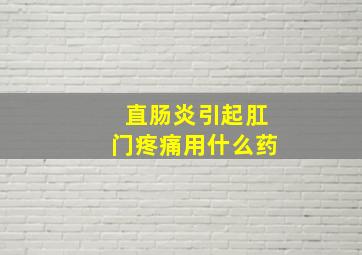 直肠炎引起肛门疼痛用什么药